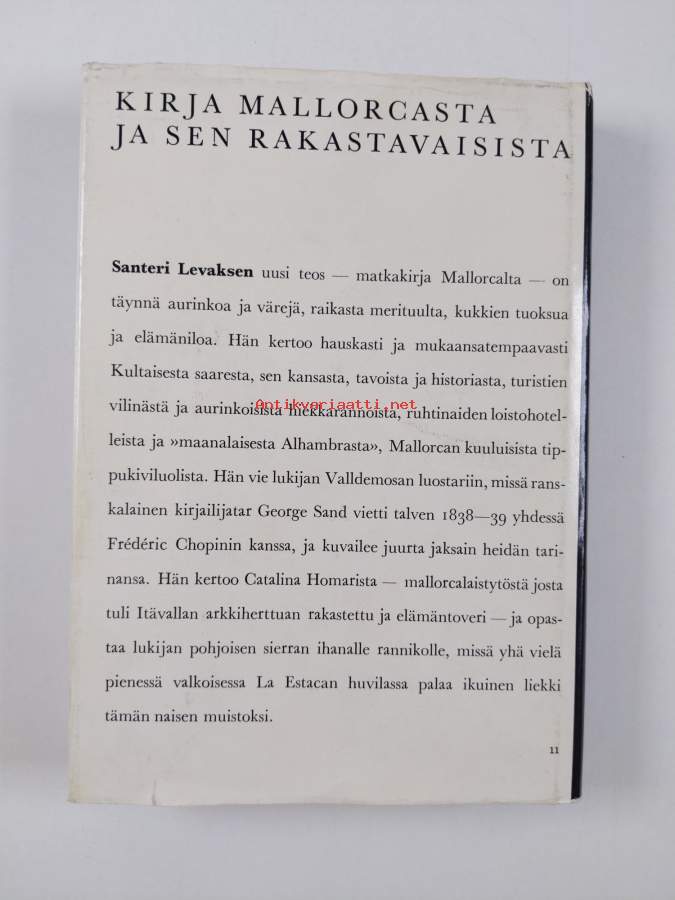 KIRJA MALLORCASTA JA SEN RAKASTAVAISISTA

Santeri Levaksen uusi teos — matkakirja Mallorcalta — on täynnä aurinkoa ja värejä, raikasta merituulta, kukkien tuoksua ja elämäniloa. Hän kertoo hauskasti ja mukaansatempaavasti Kultaisesta saaresta, sen kansasta, tavoista ja historiasta, turistien vilinästä ja aurinkoisista hiekkarannoista, ruhtinaiden loistohotelleista ja »maanalaisesta Alhambrasta», Mallorcan kuuluisista tippukiviluolista. Hän vie lukijan Valldemosan luostariin, missä ranskalainen kirjailijatar George Sand vietti talven 1838—39 yhdessä Frédéric Chopinin kanssa, ja kuvailee juurta jaksain heidän tarinansa. Hän kertoo Catalina Homarista — mallorcalaistytöstä josta tuli Itävallan arkkiherttuan rakastettu ja elämäntoveri — ja opastaa lukijan pohjoisen sierran ihanalle rannikolle, missä yhä vielä pienessä valkoisessa La Estacan huvilassa palaa ikuinen liekki tämän naisen muistoksi.

Antikvariaatti.net

11